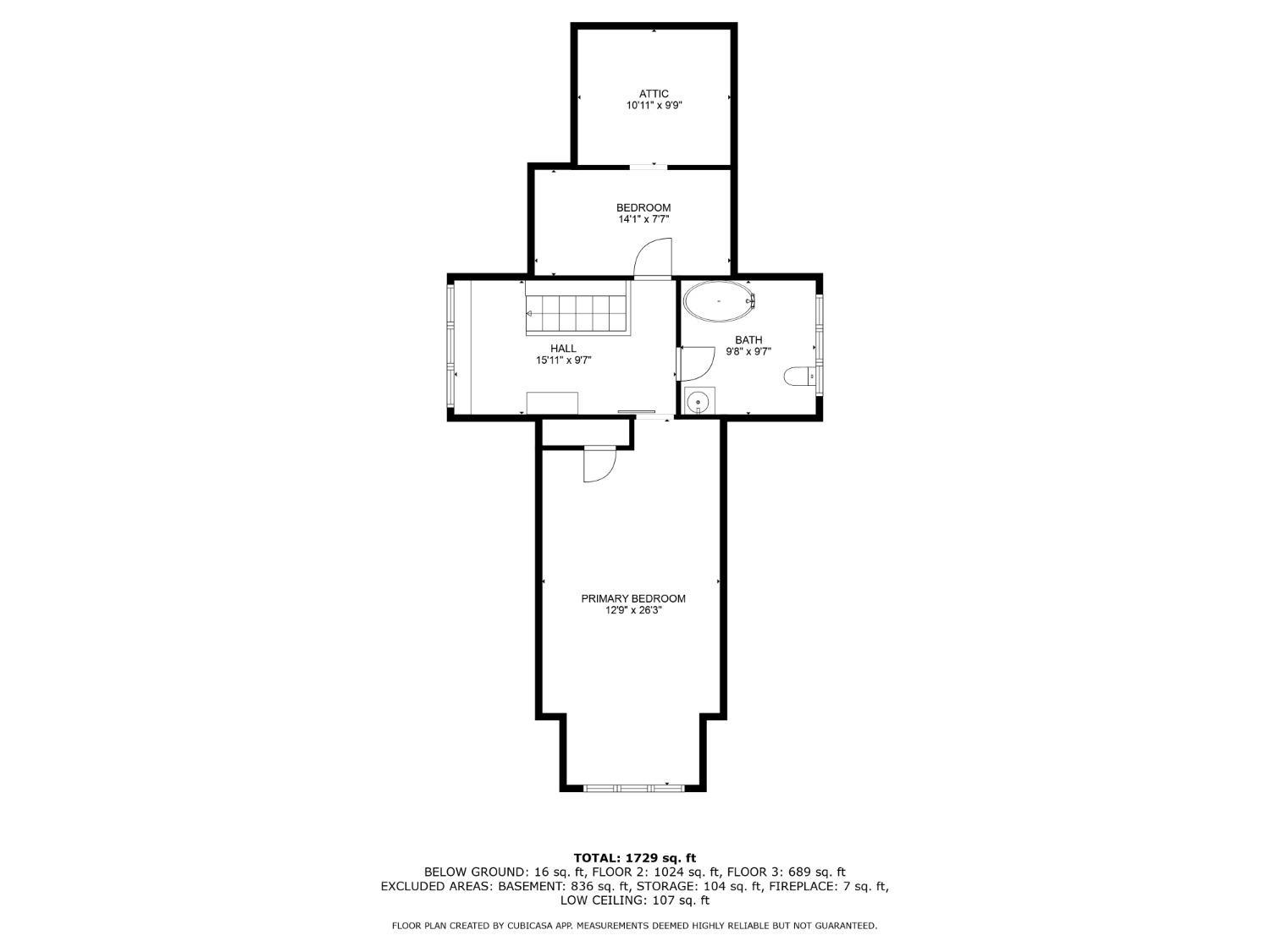 ATTIC
10'11" x 9'9"

BEDROOM
14'1" x 7'7"

HALL
15'11" x 9'7"

BATH
9'8" x 9'7"

PRIMARY BEDROOM
12'9" x 26'3"

TOTAL: 1729 sq. ft
BELOW GROUND: 16 sq. ft, FLOOR 2: 1024 sq. ft, FLOOR 3: 689 sq. ft
EXCLUDED AREAS: BASEMENT: 836 sq. ft, STORAGE: 104 sq. ft, FIREPLACE: 7 sq. ft,
LOW CEILING: 107 sq. ft

FLOOR PLAN CREATED BY CUBICASA APP. MEASUREMENTS DEEMED HIGHLY RELIABLE BUT NOT GUARANTEED.